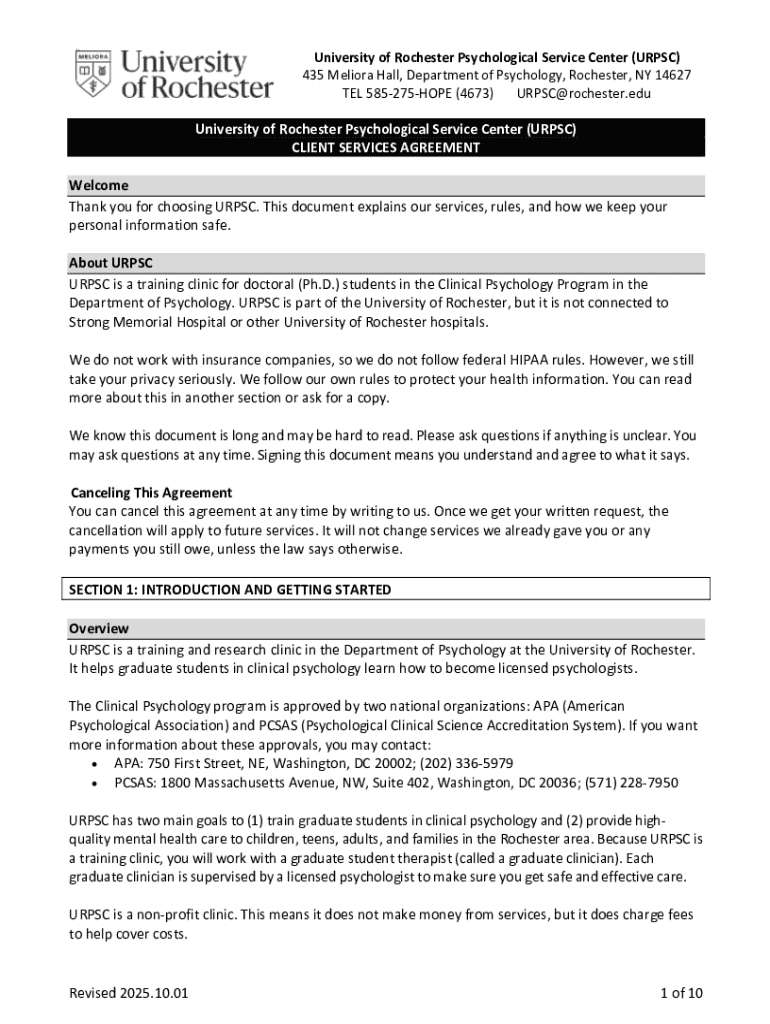 MELIORA University of Rochester

University of Rochester Psychological Service Center (URPSC)
435 Meliora Hall, Department of Psychology, Rochester, NY 14627
TEL 585-275-HOPE (4673) URPSC@rochester.edu

University of Rochester Psychological Service Center (URPSC)
CLIENT SERVICES AGREEMENT

Welcome
Thank you for choosing URPSC. This document explains our services, rules, and how we keep your personal information safe.

About URPSC
URPSC is a training clinic for doctoral (Ph.D.) students in the Clinical Psychology Program in the Department of Psychology. URPSC is part of the University of Rochester, but it is not connected to Strong Memorial Hospital or other University of Rochester hospitals.

We do not work with insurance companies, so we do not follow federal HIPAA rules. However, we still take your privacy seriously. We follow our own rules to protect your health information. You can read more about this in another section or ask for a copy.

We know this document is long and may be hard to read. Please ask questions if anything is unclear. You may ask questions at any time. Signing this document means you understand and agree to what it says.

Canceling This Agreement
You can cancel this agreement at any time by writing to us. Once we get your written request, the cancellation will apply to future services. It will not change services we already gave you or any payments you still owe, unless the law says otherwise.

SECTION 1: INTRODUCTION AND GETTING STARTED

Overview
URPSC is a training and research clinic in the Department of Psychology at the University of Rochester. It helps graduate students in clinical psychology learn how to become licensed psychologists.

The Clinical Psychology program is approved by two national organizations: APA (American Psychological Association) and PCSAS (Psychological Clinical Science Accreditation System). If you want more information about these approvals, you may contact:
• APA: 750 First Street, NE, Washington, DC 20002; (202) 336-5979
• PCSAS: 1800 Massachusetts Avenue, NW, Suite 402, Washington, DC 20036; (571) 228-7950

URPSC has two main goals to (1) train graduate students in clinical psychology and (2) provide high-quality mental health care to children, teens, adults, and families in the Rochester area. Because URPSC is a training clinic, you will work with a graduate student therapist (called a graduate clinician). Each graduate clinician is supervised by a licensed psychologist to make sure you get safe and effective care.

URPSC is a non-profit clinic. This means it does not make money from services, but it does charge fees to help cover costs.

Revised 2025.10.01

1 of 10